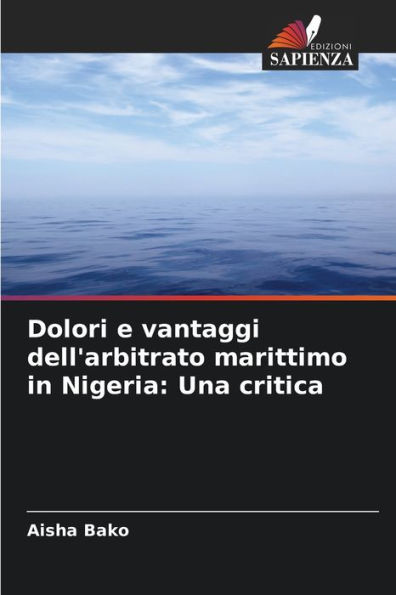 EDIZIONI
SAPIENZA

Dolori e vantaggi dell'arbitrato marittimo in Nigeria: Una critica

Aisha Bako